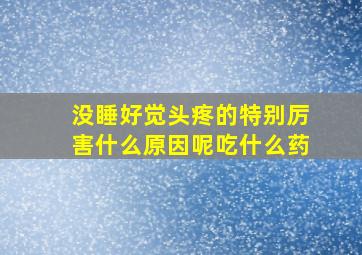 没睡好觉头疼的特别厉害什么原因呢吃什么药